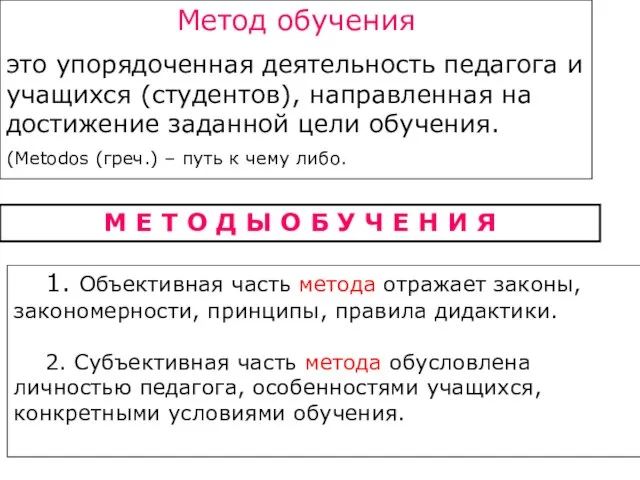 Метод обучения

это упорядоченная деятельность педагога и учащихся (студентов), направленная на достижение заданной цели обучения.

(Metodos (греч.) – путь к чему либо.

М Е Т О Д Ы О Б У Ч Е Н И Я

1. Объективная часть метода отражает законы, закономерности, принципы, правила дидактики.

2. Субъективная часть метода обусловлена личностью педагога, особенностями учащихся, конкретными условиями обучения.